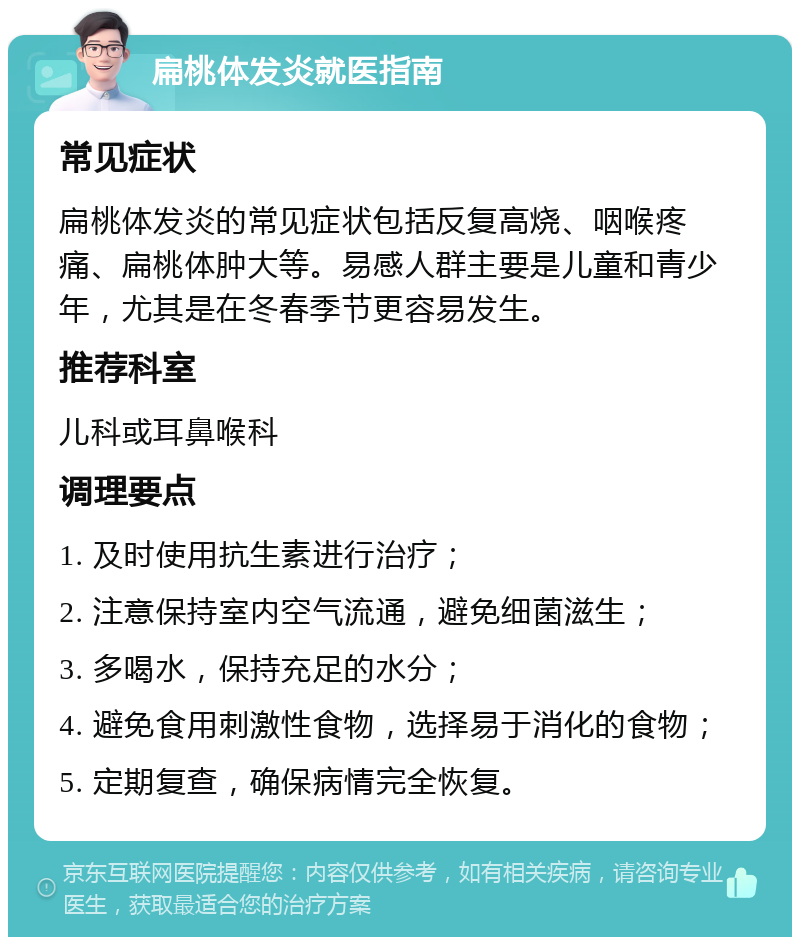 扁桃体发炎就医指南

常见症状

扁桃体发炎的常见症状包括反复高烧、咽喉疼痛、扁桃体肿大等。易感人群主要是儿童和青少年，尤其是在冬春季节更容易发生。

推荐科室

儿科或耳鼻喉科

调理要点

1. 及时使用抗生素进行治疗；

2. 注意保持室内空气流通，避免细菌滋生；

3. 多喝水，保持充足的水分；

4. 避免食用刺激性食物，选择易于消化的食物；

5. 定期复查，确保病情完全恢复。

京东互联网医院提醒您：内容仅供参考，如有相关疾病，请咨询专业医生，获取最适合您的治疗方案